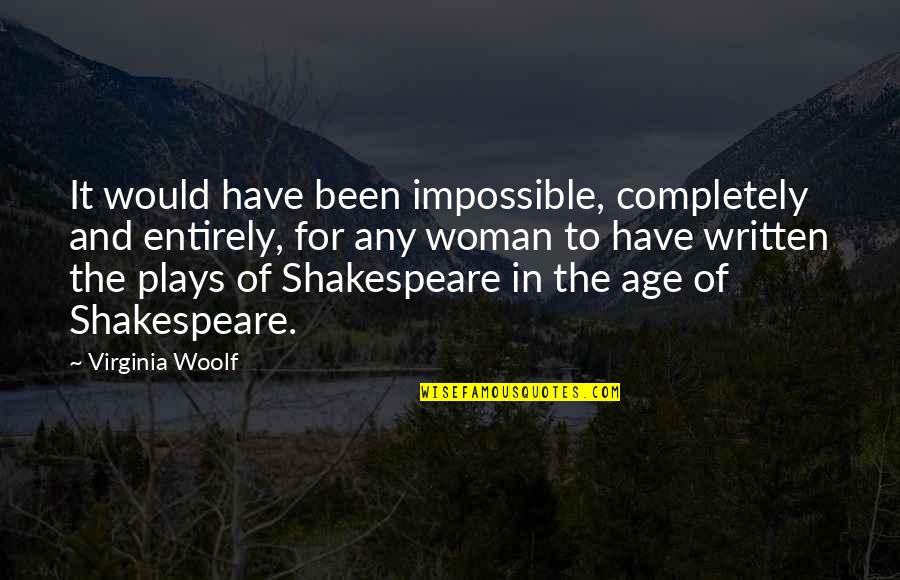 It would have been impossible, completely and entirely, for any woman to have written the plays of Shakespeare in the age of Shakespeare.

~ Virginia Woolf

WISEFAMOUSQUOTES.COM